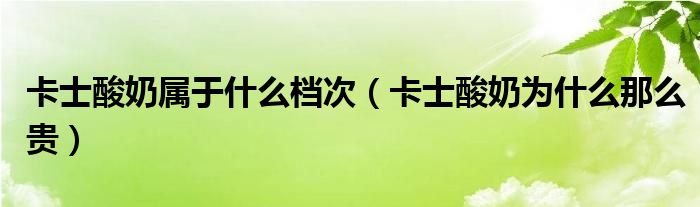 卡士酸奶属于什么档次（卡士酸奶为什么那么贵）